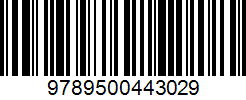 9789500443029